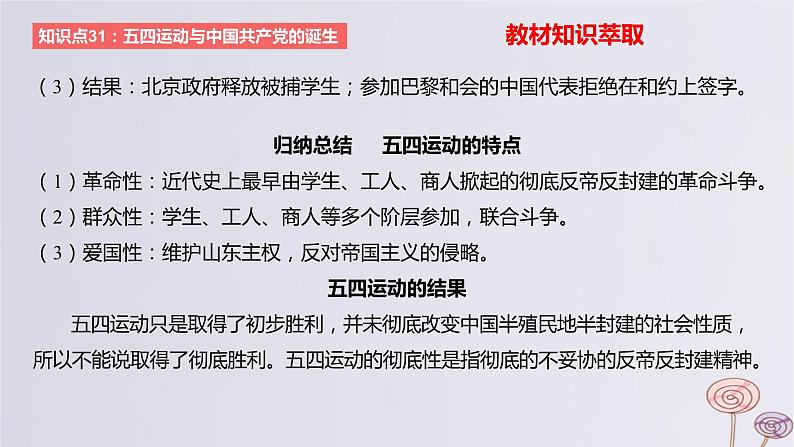 知识点31：五四运动与中国共产党的诞生

教材知识萃取

（3）结果：北京政府释放被捕学生；参加巴黎和会的中国代表拒绝在和约上签字。

归纳总结　五四运动的特点

（1）革命性：近代史上最早由学生、工人、商人掀起的彻底反帝反封建的革命斗争。
（2）群众性：学生、工人、商人等多个阶层参加，联合斗争。
（3）爱国性：维护山东主权，反对帝国主义的侵略。

五四运动的结果

五四运动只是取得了初步胜利，并未彻底改变中国半殖民地半封建的社会性质，所以不能说取得了彻底胜利。五四运动的彻底性是指彻底的不妥协的反帝反封建精神。